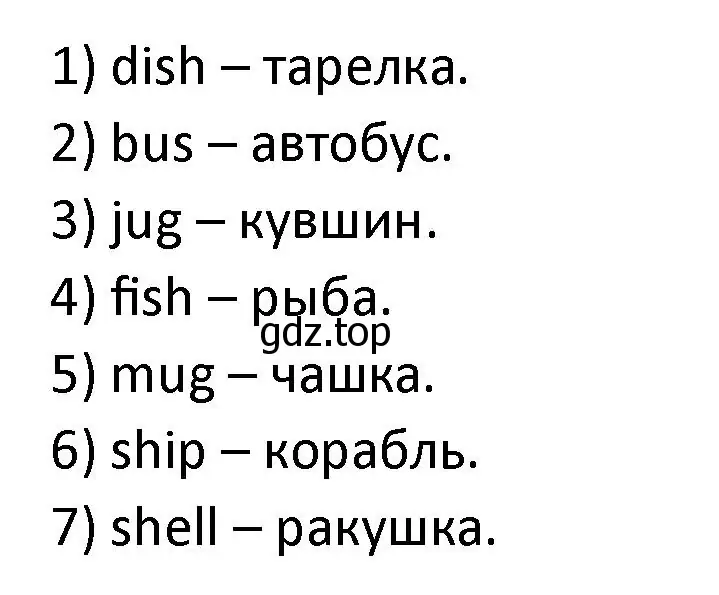 1) dish – тарелка.
2) bus – автобус.
3) jug – кувшин.
4) fish – рыба.
gdz.top
5) mug – чашка.
6) ship – корабль.
7) shell – ракушка.